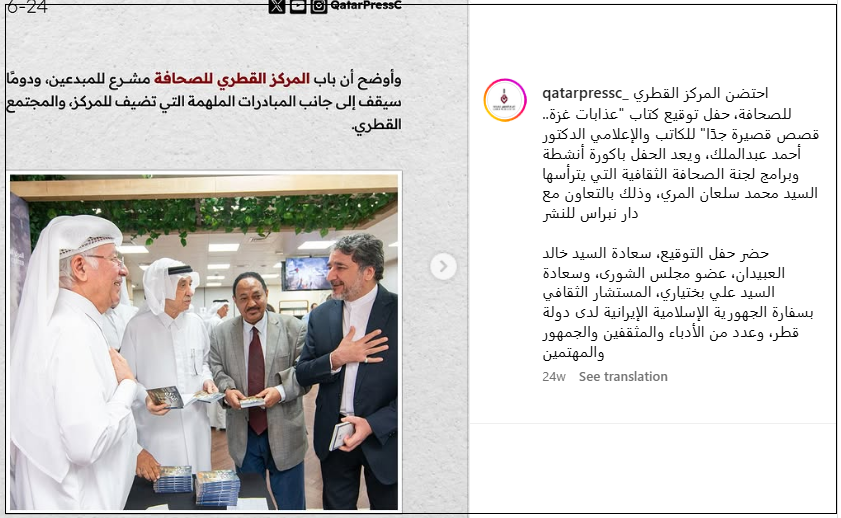 6-24

QatarPressC

وأوضح أن باب المركز القطري للصحافة مشرع للمبدعين، ودومًا سيقف إلى جانب المبادرات الملهمة التي تضيف للمركز، والمجتمع القطري.

qatarpressc_ احتضن المركز القطري للصحافة، حفل توقيع كتاب "عذابات غزة.. قصص قصيرة جدًا" للكاتب والإعلامي الدكتور أحمد عبدالملك، ويعد الحفل باكورة أنشطة وبرامج لجنة الصحافة الثقافية التي يترأسها السيد محمد سلعان المري، وذلك بالتعاون مع دار نبراس للنشر

حضر حفل التوقيع، سعادة السيد خالد العبيدان، عضو مجلس الشورى، وسعادة السيد علي بختياري، المستشار الثقافي بسفارة الجمهورية الإسلامية الإيرانية لدى دولة قطر، وعدد من الأدباء والمثقفين والجمهور والمهتمين

24w See translation